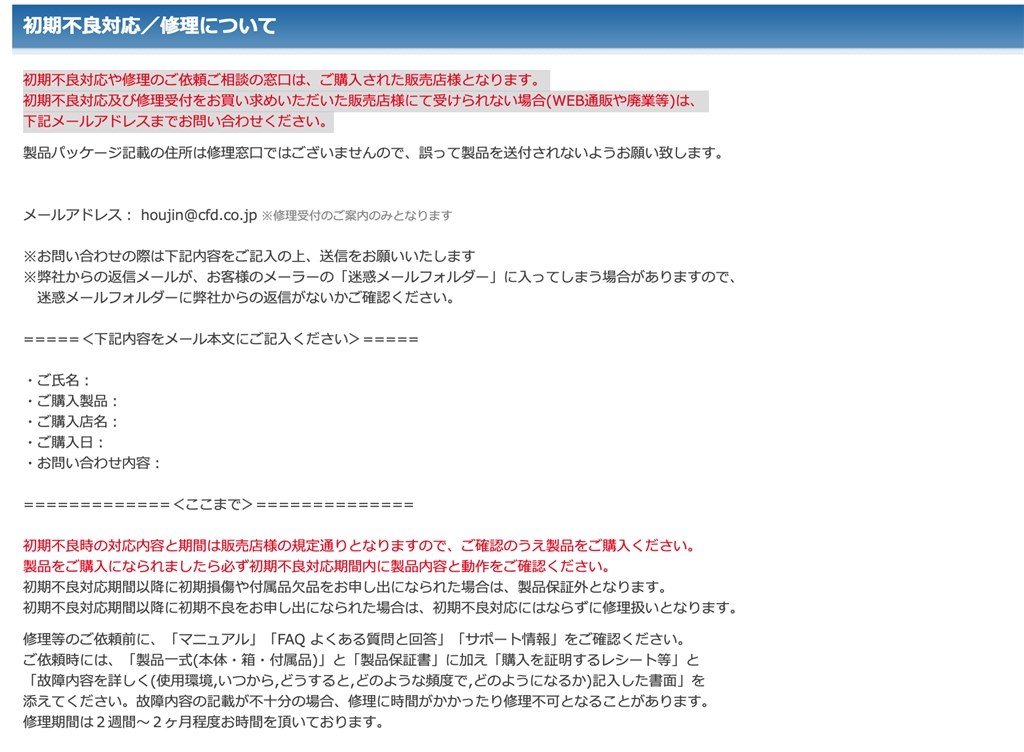 初期不良対応／修理について

初期不良対応や修理のご依頼ご相談の窓口は、ご購入された販売店様となります。
初期不良対応及び修理受付をお買い求めいただいた販売店様にて受けられない場合(WEB通販や廃業等)は、
下記メールアドレスまでお問い合わせください。

製品パッケージ記載の住所は修理窓口ではございませんので、誤って製品を送付されないようお願い致します。

メールアドレス： houjin@cfd.co.jp ※修理受付のご案内のみとなります

※お問い合わせの際は下記内容をご記入の上、送信をお願いいたします
※弊社からの返信メールが、お客様のメーラーの「迷惑メールフォルダー」に入ってしまう場合がありますので、
迷惑メールフォルダーに弊社からの返信がないかご確認ください。

=====＜下記内容をメール本文にご記入ください＞=====

・ご氏名：
・ご購入製品：
・ご購入店名：
・ご購入日：
・お問い合わせ内容：

=============＜ここまで＞==============

初期不良時の対応内容と期間は販売店様の規定通りとなりますので、ご確認のうえ製品をご購入ください。
製品をご購入になられましたら必ず初期不良対応期間内に製品内容と動作をご確認ください。
初期不良対応期間以降に初期損傷や付属品欠品をお申し出になられた場合は、製品保証外となります。
初期不良対応期間以降に初期不良をお申し出になられた場合は、初期不良対応にはならずに修理扱いとなります。

修理等のご依頼前に、「マニュアル」「FAQ よくある質問と回答」「サポート情報」をご確認ください。
ご依頼時には、「製品一式(本体・箱・付属品)」と「製品保証書」に加え「購入を証明するレシート等」と
「故障内容を詳しく(使用環境,いつから,どうすると,どのような頻度で,どのようになるか)記入した書面」を
添えてください。故障内容の記載が不十分の場合、修理に時間がかかったり修理不可となることがあります。
修理期間は２週間～２ヶ月程度お時間を頂いております。